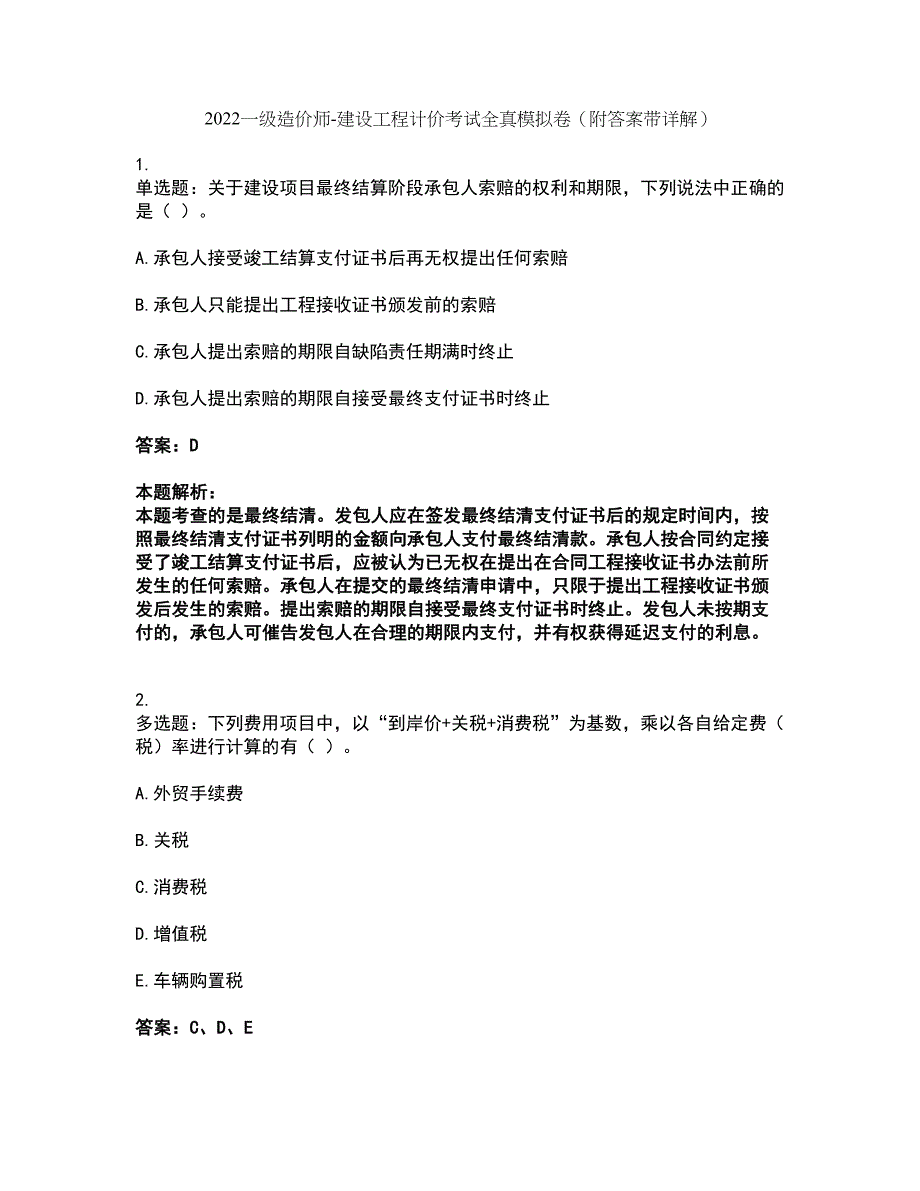 2022一级造价师-建设工程计价考试全真模拟卷（附答案带详解）

1.
单选题：关于建设项目最终结算阶段承包人索赔的权利和期限，下列说法中正确的是（ ）。

A.承包人接受竣工结算支付证书后再无权提出任何索赔

B.承包人只能提出工程接收证书颁发前的索赔

C.承包人提出索赔的期限自缺陷责任期满时终止

D.承包人提出索赔的期限自接受最终支付证书时终止

答案：D

本题解析：
本题考查的是最终结清。发包人应在签发最终结清支付证书后的规定时间内，按照最终结清支付证书列明的金额向承包人支付最终结清款。承包人按合同约定接受了竣工结算支付证书后，应被认为已无权在提出在合同工程接收证书办法前所发生的任何索赔。承包人在提交的最终结清申请中，只限于提出工程接收证书颁发后发生的索赔。提出索赔的期限自接受最终支付证书时终止。发包人未按期支付的，承包人可催告发包人在合理的期限内支付，并有权获得延迟支付的利息。

2.
多选题：下列费用项目中，以“到岸价+关税+消费税”为基数，乘以各自给定费（税）率进行计算的有（ ）。

A.外贸手续费

B.关税

C.消费税

D.增值税

E.车辆购置税

答案：C、D、E